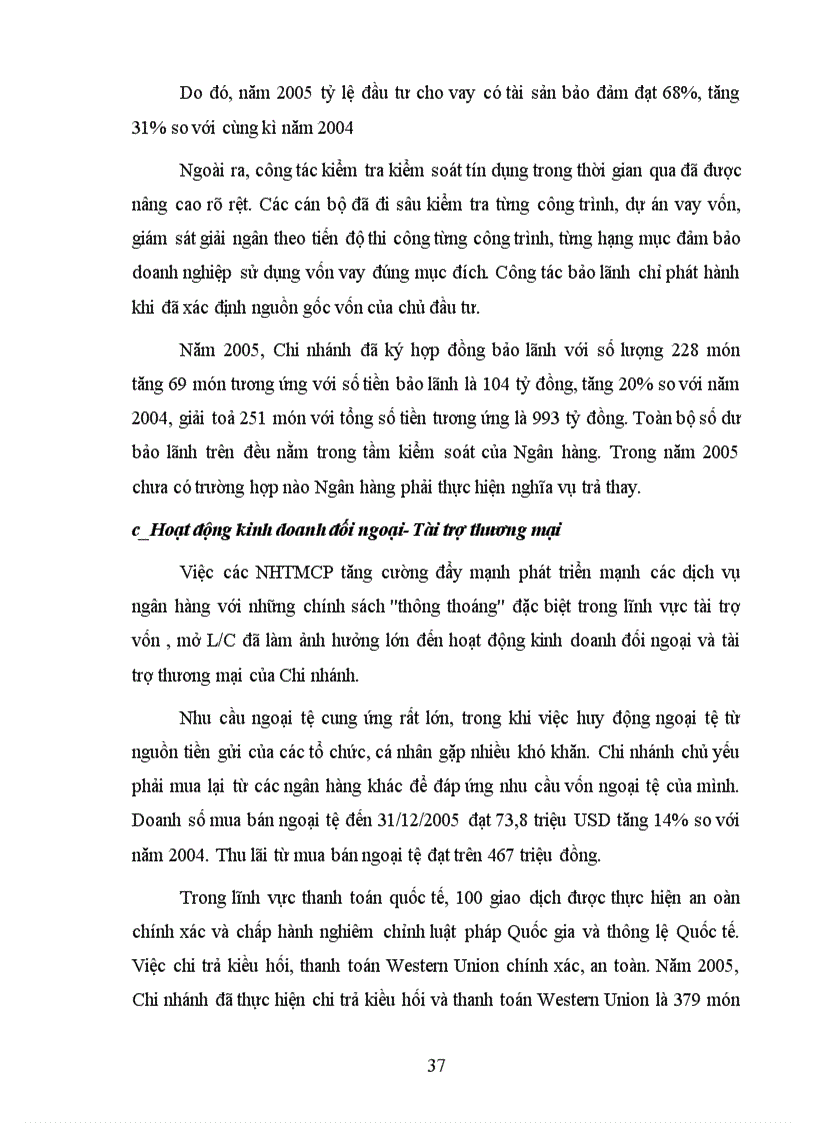 Do đó, năm 2005 tỷ lệ đầu tư cho vay có tài sản bảo đảm đạt 68%, tăng 31% so với cùng kì năm 2004

Ngoài ra, công tác kiểm tra kiểm soát tín dụng trong thời gian qua đã được nâng cao rõ rệt. Các cán bộ đã đi sâu kiểm tra từng công trình, dự án vay vốn, giám sát giải ngân theo tiến độ thi công từng công trình, từng hạng mục đảm bảo doanh nghiệp sử dụng vốn vay đúng mục đích. Công tác bảo lãnh chỉ phát hành khi đã xác định nguồn gốc vốn của chủ đầu tư.

Năm 2005, Chi nhánh đã ký hợp đồng bảo lãnh với số lượng 228 món tăng 69 món tương ứng với số tiền bảo lãnh là 104 tỷ đồng, tăng 20% so với năm 2004, giải toả 251 món với tổng số tiền tương ứng là 993 tỷ đồng. Toàn bộ số dư bảo lãnh trên đều nằm trong tầm kiểm soát của Ngân hàng. Trong năm 2005 chưa có trường hợp nào Ngân hàng phải thực hiện nghĩa vụ trả thay.

c_Hoạt động kinh doanh đối ngoại- Tài trợ thương mại

Việc các NHTMCP tăng cường đẩy mạnh phát triển mạnh các dịch vụ ngân hàng với những chính sách "thông thoáng" đặc biệt trong lĩnh vực tài trợ vốn , mở L/C đã làm ảnh hưởng lớn đến hoạt động kinh doanh đối ngoại và tài trợ thương mại của Chi nhánh.

Nhu cầu ngoại tệ cung ứng rất lớn, trong khi việc huy động ngoại tệ từ nguồn tiền gửi của các tổ chức, cá nhân gặp nhiều khó khăn. Chi nhánh chủ yếu phải mua lại từ các ngân hàng khác để đáp ứng nhu cầu vốn ngoại tệ của mình. Doanh số mua bán ngoại tệ đến 31/12/2005 đạt 73,8 triệu USD tăng 14% so với năm 2004. Thu lãi từ mua bán ngoại tệ đạt trên 467 triệu đồng.

Trong lĩnh vực thanh toán quốc tế, 100 giao dịch được thực hiện an oàn chính xác và chấp hành nghiêm chỉnh luật pháp Quốc gia và thông lệ Quốc tế. Việc chi trả kiều hối, thanh toán Western Union chính xác, an toàn. Năm 2005, Chi nhánh đã thực hiện chi trả kiều hối và thanh toán Western Union là 379 món

37